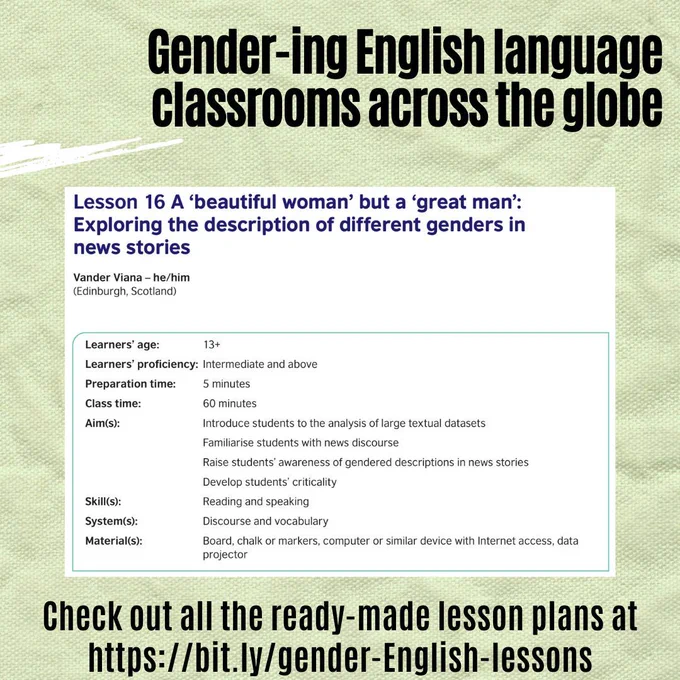 Gender-ing English language classrooms across the globe

Lesson 16 A 'beautiful woman' but a 'great man': Exploring the description of different genders in news stories

Vander Viana – he/him
(Edinburgh, Scotland)

Learners' age: 13+
Learners' proficiency: Intermediate and above
Preparation time: 5 minutes
Class time: 60 minutes
Aim(s): Introduce students to the analysis of large textual datasets
Familiarise students with news discourse
Raise students' awareness of gendered descriptions in news stories
Develop students' criticality
Skill(s): Reading and speaking
System(s): Discourse and vocabulary
Material(s): Board, chalk or markers, computer or similar device with Internet access, data projector

Check out all the ready-made lesson plans at https://bit.ly/gender-English-lessons